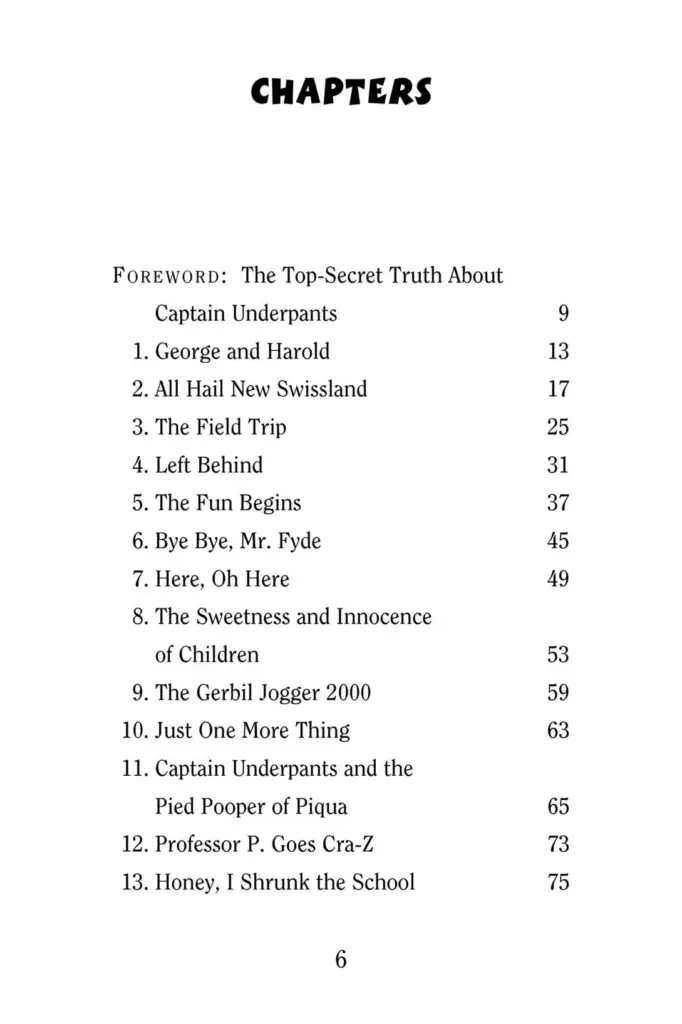 CHAPTERS

FOREWORD: The Top-Secret Truth About Captain Underpants 9
1. George and Harold 13
2. All Hail New Swissland 17
3. The Field Trip 25
4. Left Behind 31
5. The Fun Begins 37
6. Bye Bye, Mr. Fyde 45
7. Here, Oh Here 49
8. The Sweetness and Innocence of Children 53
9. The Gerbil Jogger 2000 59
10. Just One More Thing 63
11. Captain Underpants and the Pied Pooper of Piqua 65
12. Professor P. Goes Cra-Z 73
13. Honey, I Shrunk the School 75

6